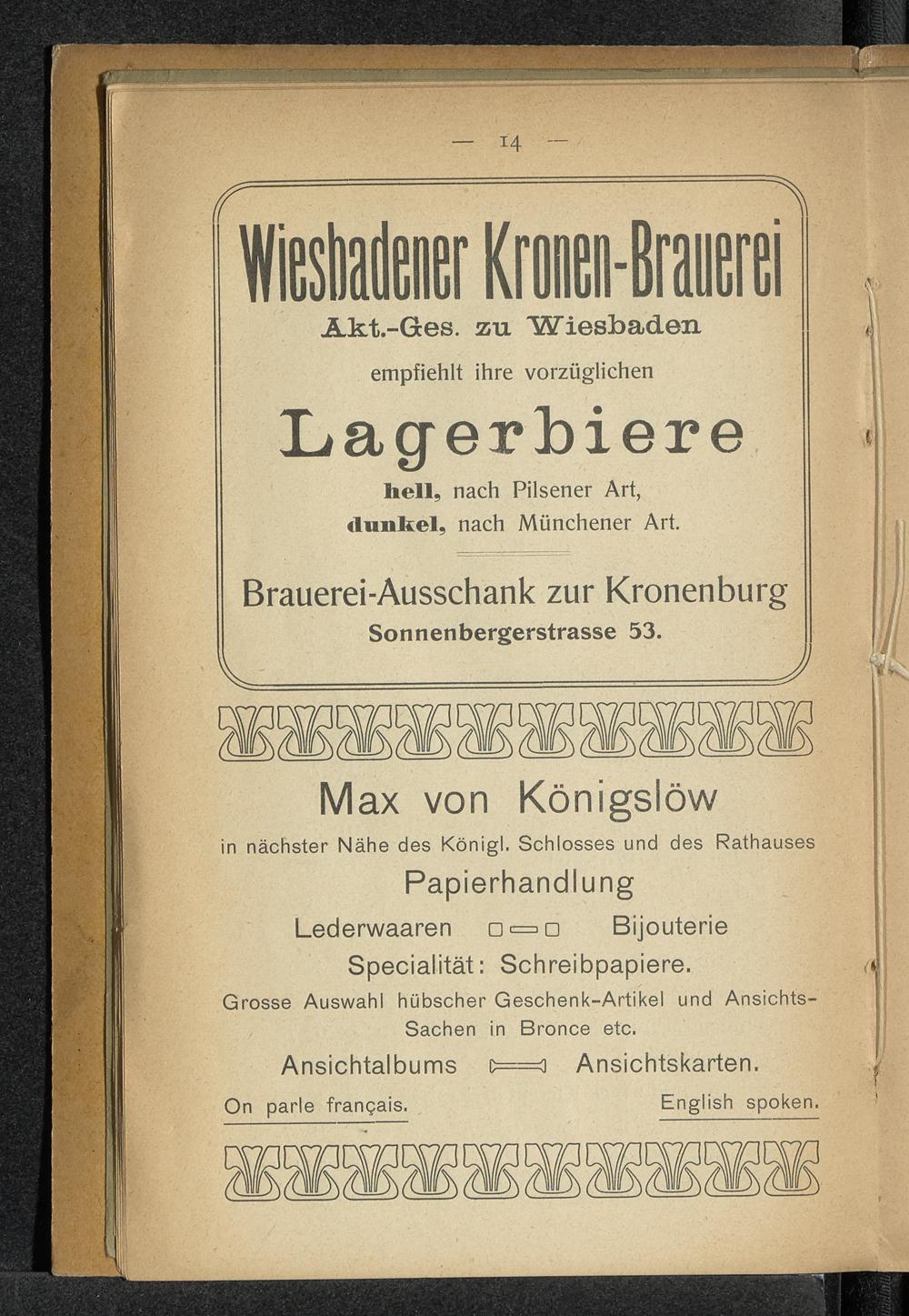 — 14 —

Wiesbadener Kronen-Brauerei

Akt.-Ges. zu Wiesbaden

empfiehlt ihre vorzüglichen

Lagerbiere

hell, nach Pilsener Art,

dunkel, nach Münchener Art.

Brauerei-Ausschank zur Kronenburg

Sonnenbergerstrasse 53.

Max von Königslöw

in nächster Nähe des Königl. Schlosses und des Rathauses

Papierhandlung

Lederwaaren Bijouterie

Specialität: Schreibpapiere.

Grosse Auswahl hübscher Geschenk-Artikel und Ansichts-Sachen in Bronce etc.

Ansichtalbums Ansichtskarten.

On parle français. English spoken.